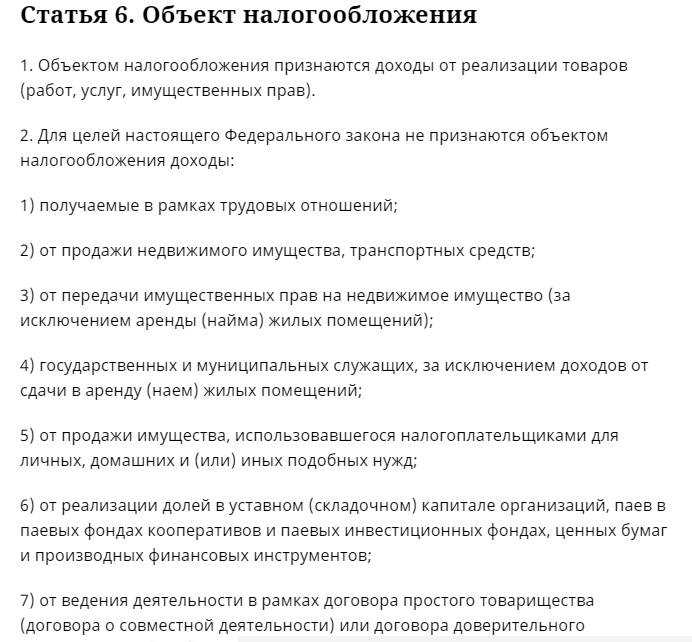 Статья 6. Объект налогообложения

1. Объектом налогообложения признаются доходы от реализации товаров (работ, услуг, имущественных прав).

2. Для целей настоящего Федерального закона не признаются объектом налогообложения доходы:

1) получаемые в рамках трудовых отношений;

2) от продажи недвижимого имущества, транспортных средств;

3) от передачи имущественных прав на недвижимое имущество (за исключением аренды (найма) жилых помещений);

4) государственных и муниципальных служащих, за исключением доходов от сдачи в аренду (наем) жилых помещений;

5) от продажи имущества, использовавшегося налогоплательщиками для личных, домашних и (или) иных подобных нужд;

6) от реализации долей в уставном (складочном) капитале организаций, паев в паевых фондах кооперативов и паевых инвестиционных фондах, ценных бумаг и производных финансовых инструментов;

7) от ведения деятельности в рамках договора простого товарищества (договора о совместной деятельности) или договора доверительного